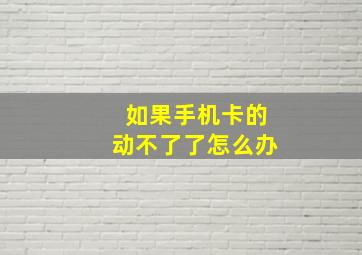 如果手机卡的
动不了了怎么办